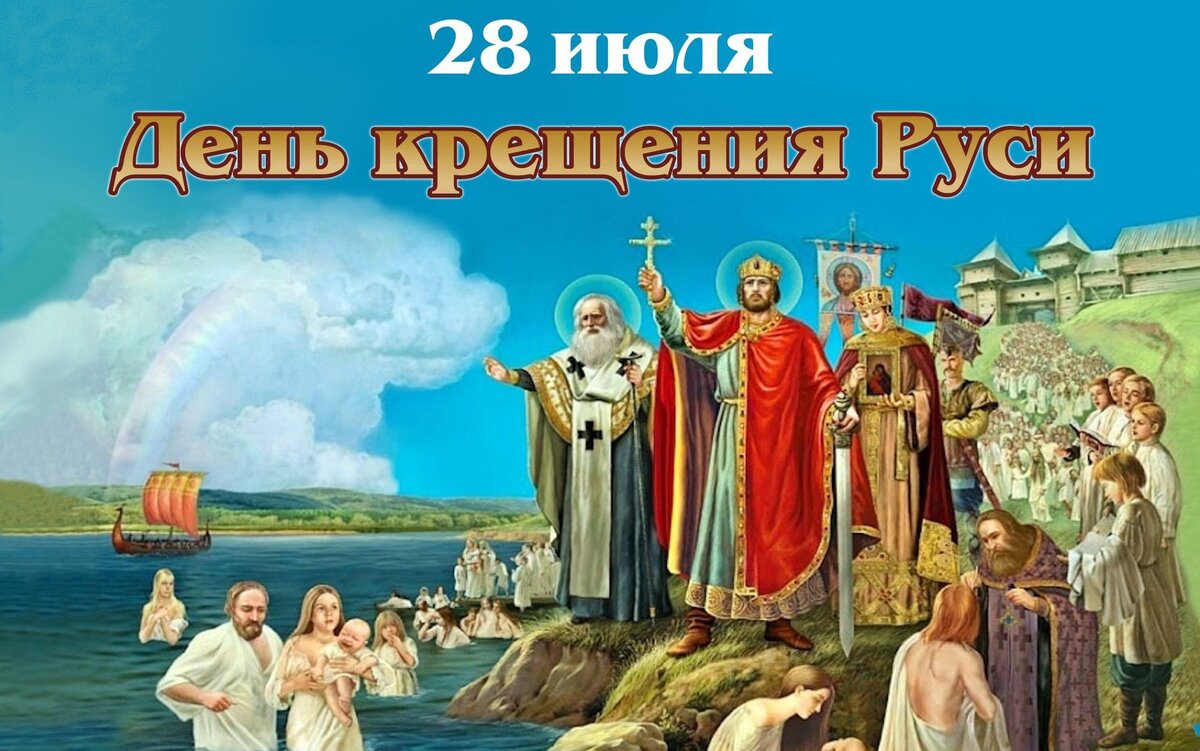 28 июля
День крещения Руси